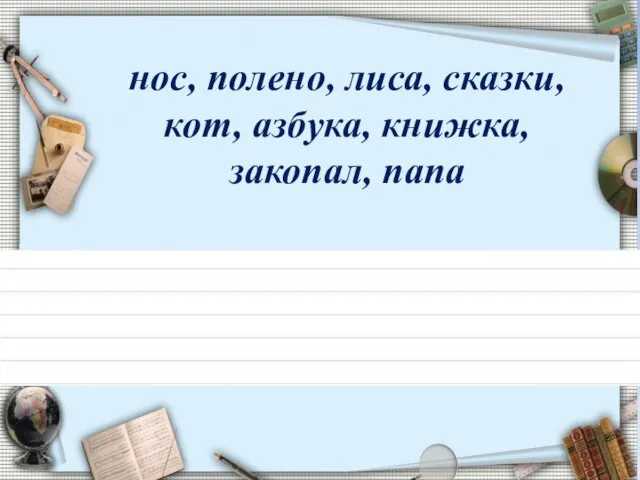 нос, полено, лиса, сказки, кот, азбука, книжка, закопал, папа